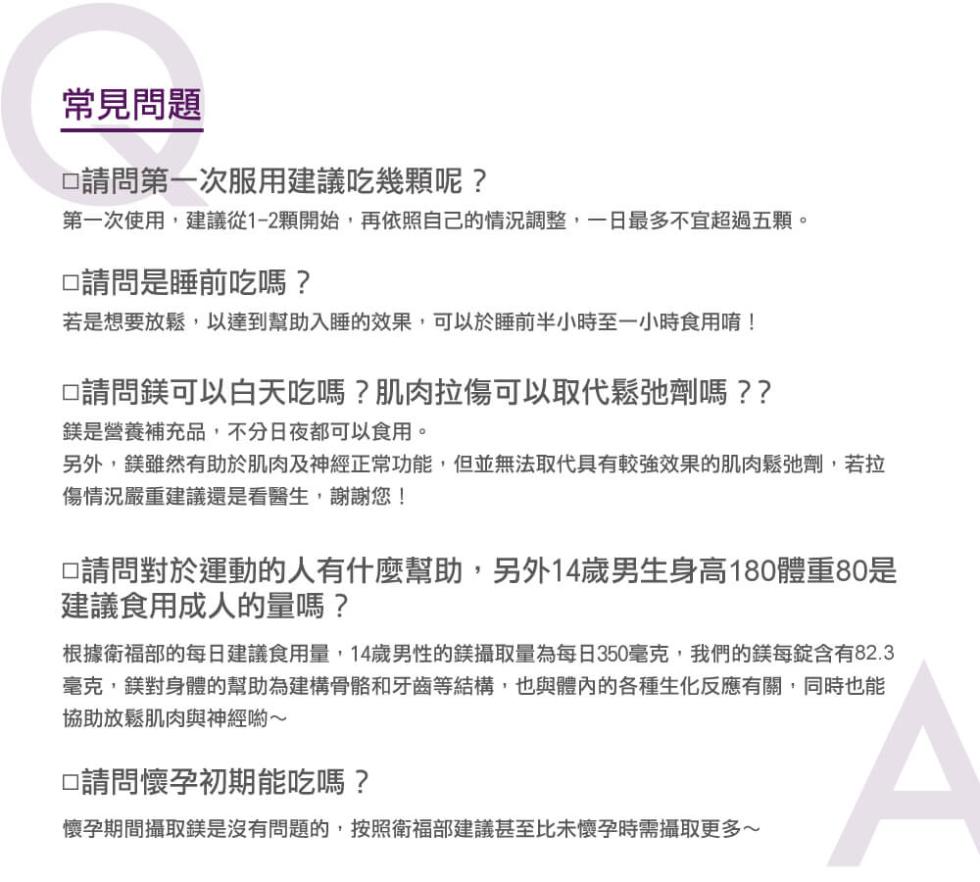 Q

常見問題

□請問第一次服用建議吃幾顆呢？
第一次使用，建議從1-2顆開始，再依照自己的情況調整，一日最多不宜超過五顆。

□請問是睡前吃嗎？
若是想要放鬆，以達到幫助入睡的效果，可以於睡前半小時至一小時食用唷！

□請問鎂可以白天吃嗎？肌肉拉傷可以取代鬆弛劑嗎？？
鎂是營養補充品，不分日夜都可以食用。
另外，鎂雖然有助於肌肉及神經正常功能，但並無法取代具有較強效果的肌肉鬆弛劑，若拉傷情況嚴重建議還是看醫生，謝謝您！

□請問對於運動的人有什麼幫助，另外14歲男生身高180體重80是建議食用成人的量嗎？
根據衛福部的每日建議食用量，14歲男性的鎂攝取量為每日350毫克，我們的鎂每錠含有82.3毫克，鎂對身體的幫助為建構骨骼和牙齒等結構，也與體內的各種生化反應有關，同時也能協助放鬆肌肉與神經喲～

□請問懷孕初期能吃嗎？
懷孕期間攝取鎂是沒有問題的，按照衛福部建議甚至比未懷孕時需攝取更多～

A